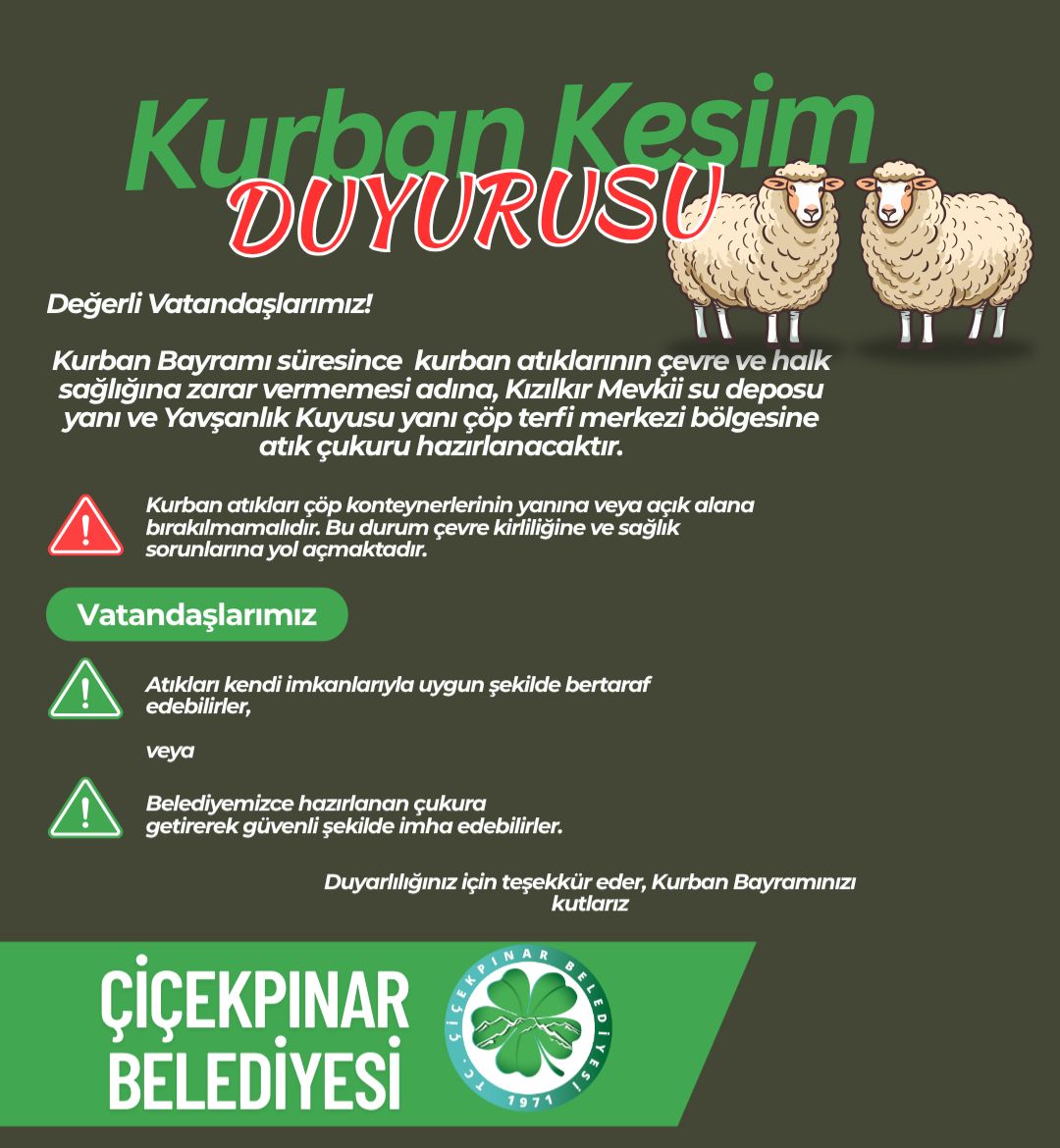 Kurban Kesim
DUYURUSU

Değerli Vatandaşlarımız!

Kurban Bayramı süresince kurban atıklarının çevre ve halk sağlığına zarar vermemesi adına, Kızılkır Mevkii su deposu yanı ve Yavşanlık Kuyusu yanı çöp terfi merkezi bölgesine atık çukuru hazırlanacaktır.

Kurban atıkları çöp konteynerlerinin yanına veya açık alana bırakılmamalıdır. Bu durum çevre kirliliğine ve sağlık sorunlarına yol açmaktadır.

Vatandaşlarımız

Atıkları kendi imkanlarıyla uygun şekilde bertaraf edebilirler,

veya

Belediyemizce hazırlanan çukura getirerek güvenli şekilde imha edebilirler.

Duyarlılığınız için teşekkür eder, Kurban Bayramınızı kutlarız

ÇİÇEKPINAR BELEDİYESİ

T.C. ÇİÇEKPINAR BELEDİYESİ 1971